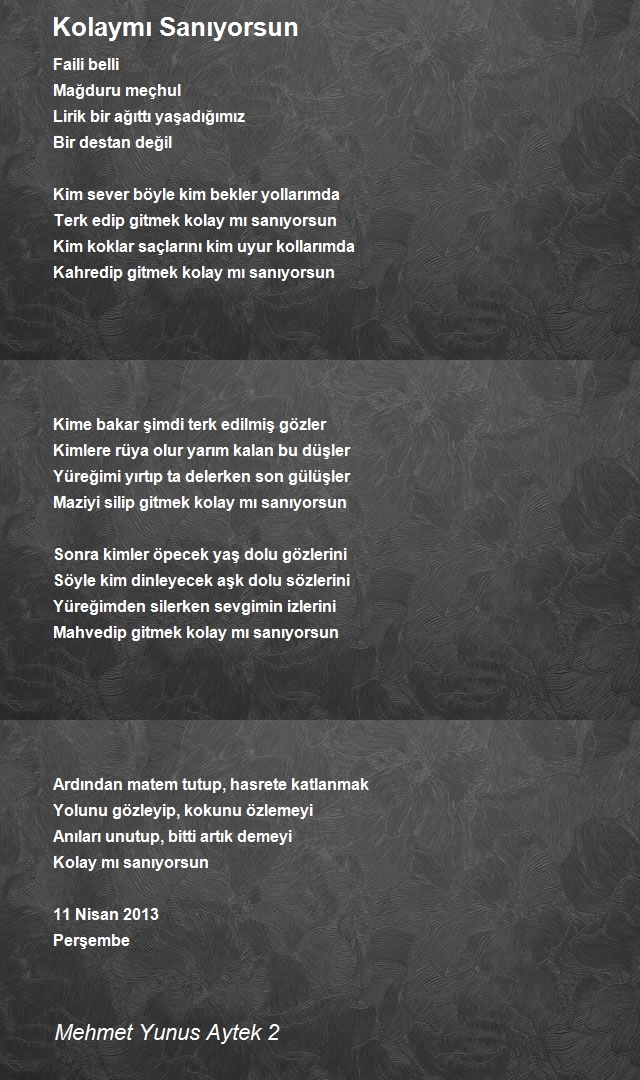 Kolaymı Sanıyorsun

Faili belli
Mağduru meçhul
Lirik bir ağıttı yaşadığımız
Bir destan değil

Kim sever böyle kim bekler yollarımda
Terk edip gitmek kolay mı sanıyorsun
Kim koklar saçlarını kim uyur kollarımda
Kahredip gitmek kolay mı sanıyorsun

Kime bakar şimdi terk edilmiş gözler
Kimlere rüya olur yarım kalan bu düşler
Yüreğimi yırtıp ta delerken son gülüşler
Maziyi silip gitmek kolay mı sanıyorsun

Sonra kimler öpecek yaş dolu gözlerini
Söyle kim dinleyecek aşk dolu sözlerini
Yüreğimden silerken sevgimin izlerini
Mahvedip gitmek kolay mı sanıyorsun

Ardından matem tutup, hasrete katlanmak
Yolunu gözleyip, kokunu özlemeyi
Anıları unutup, bitti artık demeyi
Kolay mı sanıyorsun

11 Nisan 2013
Perşembe

Mehmet Yunus Aytek 2